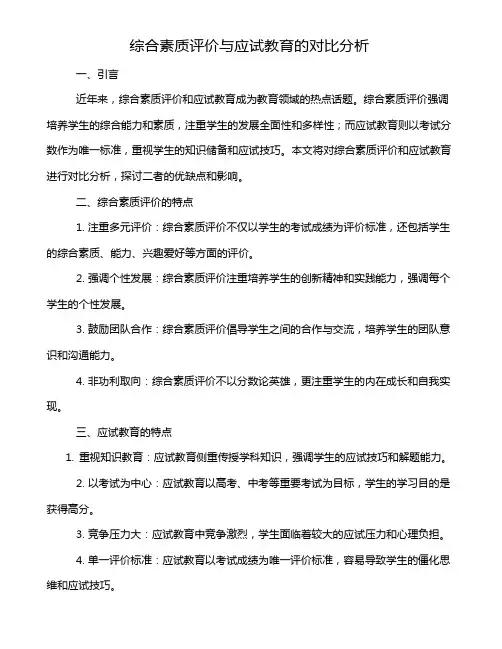 综合素质评价与应试教育的对比分析

一、引言

近年来，综合素质评价和应试教育成为教育领域的热点话题。综合素质评价强调培养学生的综合能力和素质，注重学生的发展全面性和多样性；而应试教育则以考试分数作为唯一标准，重视学生的知识储备和应试技巧。本文将对综合素质评价和应试教育进行对比分析，探讨二者的优缺点和影响。

二、综合素质评价的特点

1. 注重多元评价：综合素质评价不仅以学生的考试成绩为评价标准，还包括学生的综合素质、能力、兴趣爱好等方面的评价。

2. 强调个性发展：综合素质评价注重培养学生的创新精神和实践能力，强调每个学生的个性发展。

3. 鼓励团队合作：综合素质评价倡导学生之间的合作与交流，培养学生的团队意识和沟通能力。

4. 非功利取向：综合素质评价不以分数论英雄，更注重学生的内在成长和自我实现。

三、应试教育的特点

1. 重视知识教育：应试教育侧重传授学科知识，强调学生的应试技巧和解题能力。

2. 以考试为中心：应试教育以高考、中考等重要考试为目标，学生的学习目的是获得高分。

3. 竞争压力大：应试教育中竞争激烈，学生面临着较大的应试压力和心理负担。

4. 单一评价标准：应试教育以考试成绩为唯一评价标准，容易导致学生的僵化思维和应试技巧。